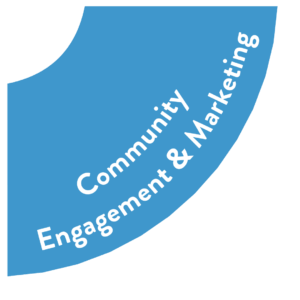 Community
Engagement & Marketing